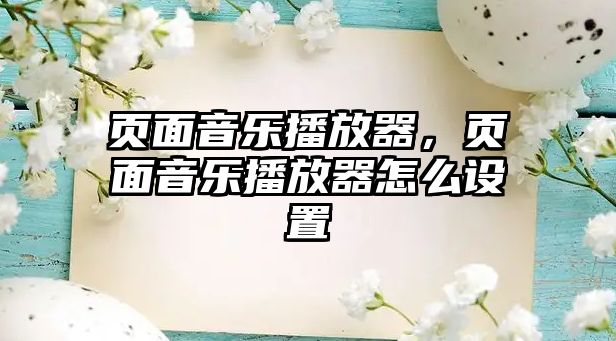 页面音乐播放器，页面音乐播放器怎么设置